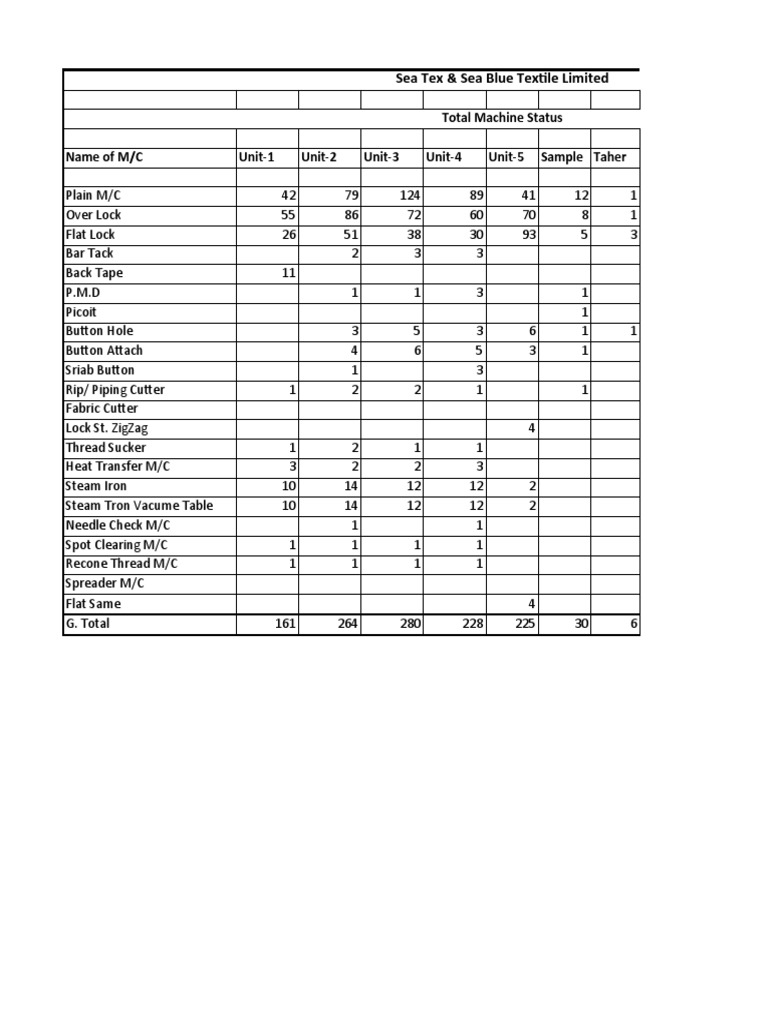 Sea Tex & Sea Blue Textile Limited

Total Machine Status

| Name of M/C | Unit-1 | Unit-2 | Unit-3 | Unit-4 | Unit-5 | Sample | Taher |
|---|---|---|---|---|---|---|---|
| Plain M/C | 42 | 79 | 124 | 89 | 41 | 12 | 1 |
| Over Lock | 55 | 86 | 72 | 60 | 70 | 8 | 1 |
| Flat Lock | 26 | 51 | 38 | 30 | 93 | 5 | 3 |
| Bar Tack | | 2 | 3 | 3 | | | |
| Back Tape | 11 | | | | | | |
| P.M.D | | 1 | 1 | 3 | | 1 | |
| Picoit | | | | | | 1 | |
| Button Hole | | 3 | 5 | 3 | 6 | 1 | 1 |
| Button Attach | | 4 | 6 | 5 | 3 | 1 | |
| Sriab Button | | 1 | | 3 | | | |
| Rip/ Piping Cutter | 1 | 2 | 2 | 1 | | 1 | |
| Fabric Cutter | | | | | | | |
| Lock St. ZigZag | | | | | 4 | | |
| Thread Sucker | 1 | 2 | 1 | 1 | | | |
| Heat Transfer M/C | 3 | 2 | 2 | 3 | | | |
| Steam Iron | 10 | 14 | 12 | 12 | 2 | | |
| Steam Tron Vacume Table | 10 | 14 | 12 | 12 | 2 | | |
| Needle Check M/C | | 1 | | 1 | | | |
| Spot Clearing M/C | 1 | 1 | 1 | 1 | | | |
| Recone Thread M/C | 1 | 1 | 1 | 1 | | | |
| Spreader M/C | | | | | | | |
| Flat Same | | | | | 4 | | |
| G. Total | 161 | 264 | 280 | 228 | 225 | 30 | 6 |